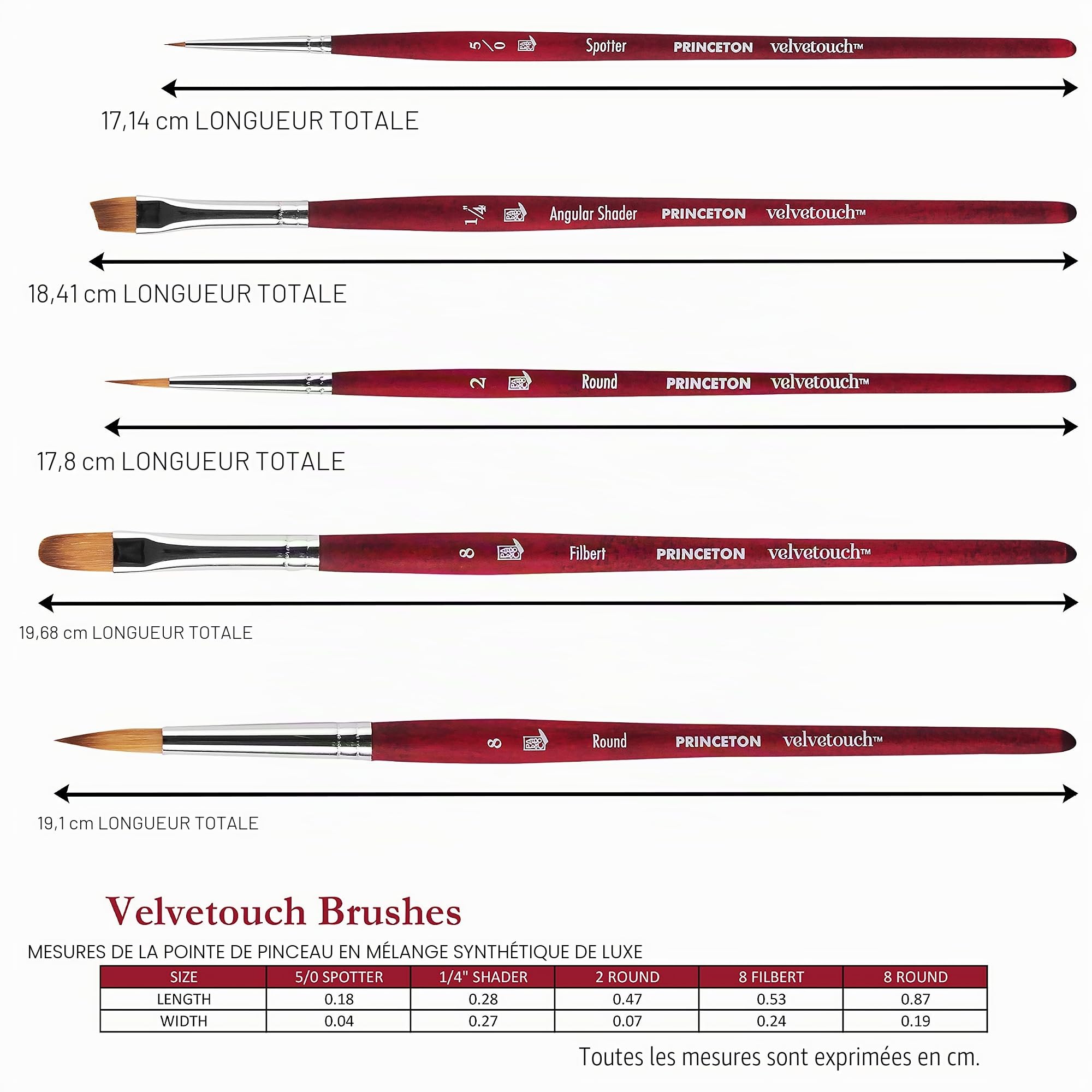 5/0 Spotter PRINCETON velvetouch™

17,14 cm LONGUEUR TOTALE

1/4" Angular Shader PRINCETON velvetouch™

18,41 cm LONGUEUR TOTALE

2 Round PRINCETON velvetouch™

17,8 cm LONGUEUR TOTALE

8 Filbert PRINCETON velvetouch™

19,68 cm LONGUEUR TOTALE

8 Round PRINCETON velvetouch™

19,1 cm LONGUEUR TOTALE

Velvetouch Brushes

MESURES DE LA POINTE DE PINCEAU EN MÉLANGE SYNTHÉTIQUE DE LUXE

| SIZE | 5/0 SPOTTER | 1/4" SHADER | 2 ROUND | 8 FILBERT | 8 ROUND |
|---|---|---|---|---|---|
| LENGTH | 0.18 | 0.28 | 0.47 | 0.53 | 0.87 |
| WIDTH | 0.04 | 0.27 | 0.07 | 0.24 | 0.19 |

Toutes les mesures sont exprimées en cm.